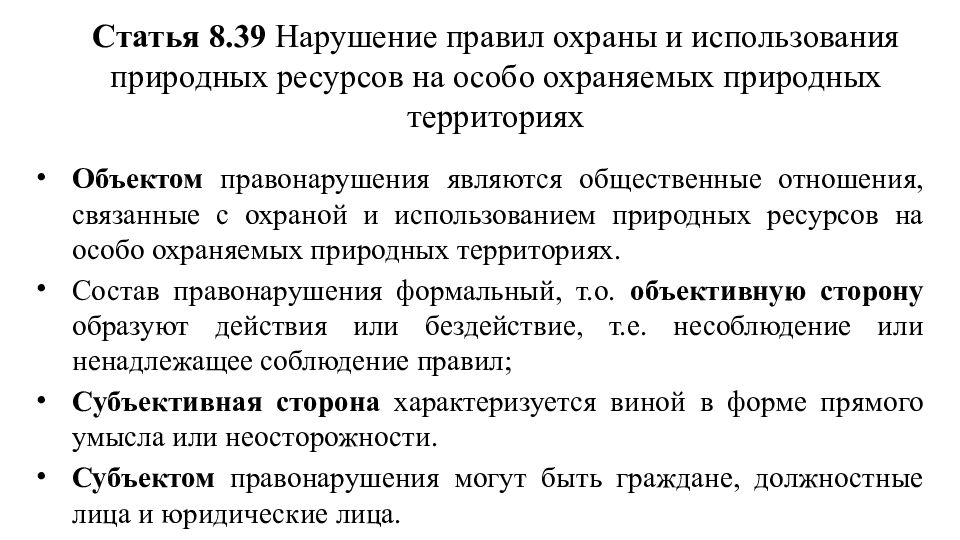 Статья 8.39 Нарушение правил охраны и использования природных ресурсов на особо охраняемых природных территориях

• Объектом правонарушения являются общественные отношения, связанные с охраной и использованием природных ресурсов на особо охраняемых природных территориях.

• Состав правонарушения формальный, т.о. объективную сторону образуют действия или бездействие, т.е. несоблюдение или ненадлежащее соблюдение правил;

• Субъективная сторона характеризуется виной в форме прямого умысла или неосторожности.

• Субъектом правонарушения могут быть граждане, должностные лица и юридические лица.